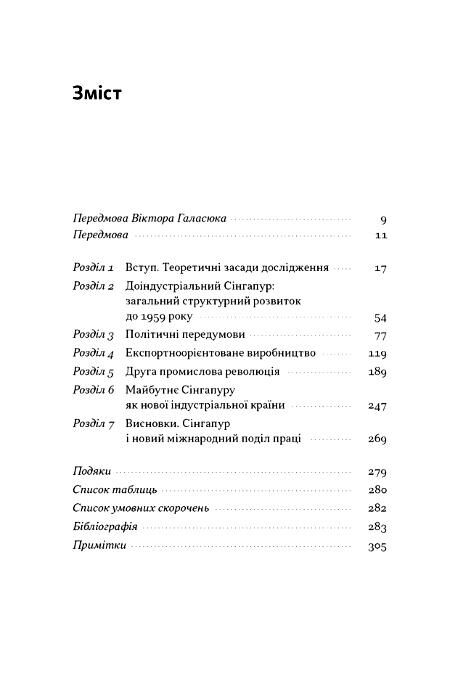 Зміст

Передмова Віктора Галасюка 9
Передмова 11

Розділ 1 Вступ. Теоретичні засади дослідження 17
Розділ 2 Доіндустріальний Сінгапур: загальний структурний розвиток до 1959 року 54
Розділ 3 Політичні передумови 77
Розділ 4 Експортноорієнтоване виробництво 119
Розділ 5 Друга промислова революція 189
Розділ 6 Майбутнє Сінгапуру як нової індустріальної країни 247
Розділ 7 Висновки. Сінгапур і новий міжнародний поділ праці 269

Подяки 279
Список таблиць 280
Список умовних скорочень 282
Бібліографія 283
Примітки 305